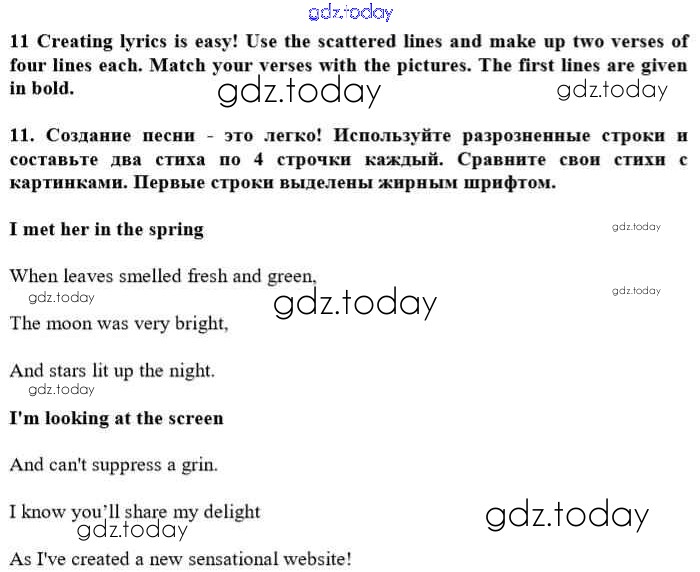 gdz.today

11 Creating lyrics is easy! Use the scattered lines and make up two verses of four lines each. Match your verses with the pictures. The first lines are given in bold.

gdz.today gdz.today

11. Создание песни - это легко! Используйте разрозненные строки и составьте два стиха по 4 строчки каждый. Сравните свои стихи с картинками. Первые строки выделены жирным шрифтом.

I met her in the spring

gdz.today

When leaves smelled fresh and green,

gdz.today gdz.today gdz.today

The moon was very bright,

And stars lit up the night.

gdz.today

I'm looking at the screen

And can't suppress a grin.

I know you'll share my delight

gdz.today gdz.today

As I've created a new sensational website!